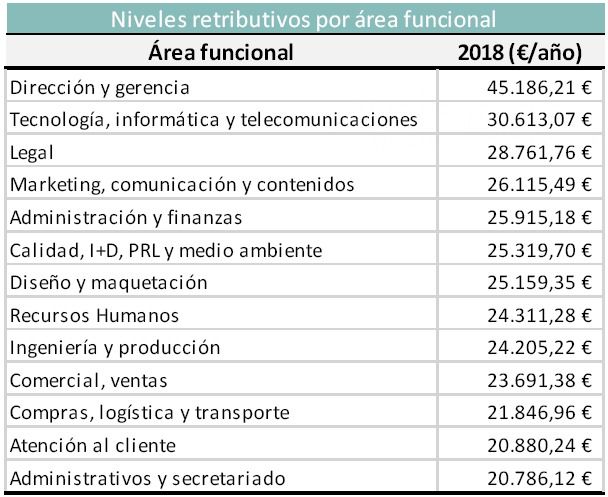 Niveles retributivos por área funcional

| Área funcional | 2018 (€/año) |
|---|---|
| Dirección y gerencia | 45.186,21 € |
| Tecnología, informática y telecomunicaciones | 30.613,07 € |
| Legal | 28.761,76 € |
| Marketing, comunicación y contenidos | 26.115,49 € |
| Administración y finanzas | 25.915,18 € |
| Calidad, I+D, PRL y medio ambiente | 25.319,70 € |
| Diseño y maquetación | 25.159,35 € |
| Recursos Humanos | 24.311,28 € |
| Ingeniería y producción | 24.205,22 € |
| Comercial, ventas | 23.691,38 € |
| Compras, logística y transporte | 21.846,96 € |
| Atención al cliente | 20.880,24 € |
| Administrativos y secretariado | 20.786,12 € |